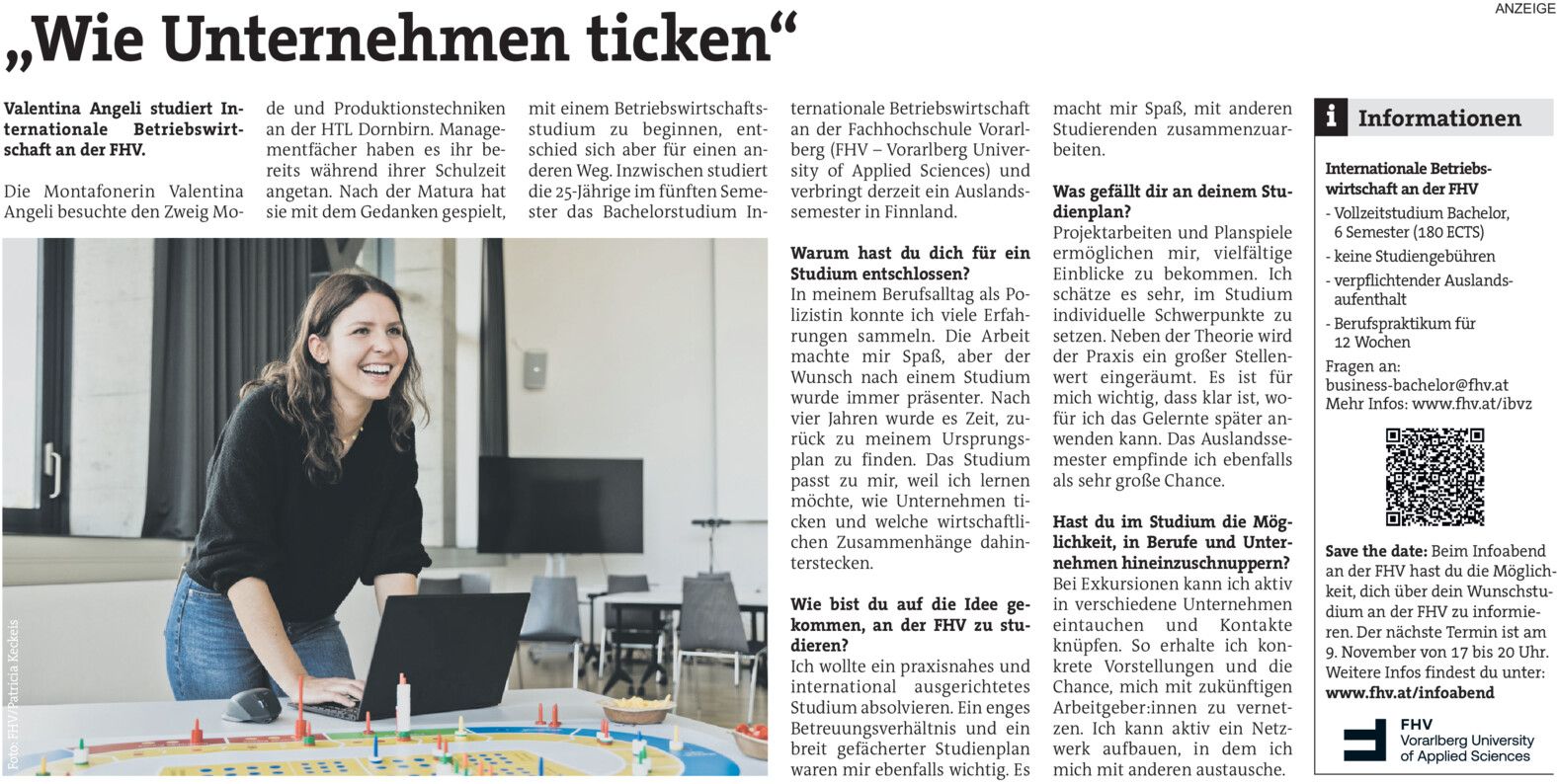 ANZEIGE

„Wie Unternehmen ticken“

Valentina Angeli studiert Internationale Betriebswirtschaft an der FHV.

Die Montafonerin Valentina Angeli besuchte den Zweig Mode und Produktionstechniken an der HTL Dornbirn. Managementfächer haben es ihr bereits während ihrer Schulzeit angetan. Nach der Matura hat sie mit dem Gedanken gespielt, mit einem Betriebswirtschaftsstudium zu beginnen, entschied sich aber für einen anderen Weg. Inzwischen studiert die 25-Jährige im fünften Semester das Bachelorstudium Internationale Betriebswirtschaft an der Fachhochschule Vorarlberg (FHV – Vorarlberg University of Applied Sciences) und verbringt derzeit ein Auslandssemester in Finnland.

Foto: FHV/Patricia Keckeis

Warum hast du dich für ein Studium entschlossen?
In meinem Berufsalltag als Polizistin konnte ich viele Erfahrungen sammeln. Die Arbeit machte mir Spaß, aber der Wunsch nach einem Studium wurde immer präsenter. Nach vier Jahren wurde es Zeit, zurück zu meinem Ursprungsplan zu finden. Das Studium passt zu mir, weil ich lernen möchte, wie Unternehmen ticken und welche wirtschaftlichen Zusammenhänge dahinterstecken.

Wie bist du auf die Idee gekommen, an der FHV zu studieren?
Ich wollte ein praxisnahes und international ausgerichtetes Studium absolvieren. Ein enges Betreuungsverhältnis und ein breit gefächerter Studienplan waren mir ebenfalls wichtig. Es macht mir Spaß, mit anderen Studierenden zusammenzuarbeiten.

Was gefällt dir an deinem Studienplan?
Projektarbeiten und Planspiele ermöglichen mir, vielfältige Einblicke zu bekommen. Ich schätze es sehr, im Studium individuelle Schwerpunkte zu setzen. Neben der Theorie wird der Praxis ein großer Stellenwert eingeräumt. Es ist für mich wichtig, dass klar ist, wofür ich das Gelernte später anwenden kann. Das Auslandssemester empfinde ich ebenfalls als sehr große Chance.

Hast du im Studium die Möglichkeit, in Berufe und Unternehmen hineinzuschnuppern?
Bei Exkursionen kann ich aktiv in verschiedene Unternehmen eintauchen und Kontakte knüpfen. So erhalte ich konkrete Vorstellungen und die Chance, mich mit zukünftigen Arbeitgeber:innen zu vernetzen. Ich kann aktiv ein Netzwerk aufbauen, in dem ich mich mit anderen austausche.

i Informationen

Internationale Betriebswirtschaft an der FHV
- Vollzeitstudium Bachelor, 6 Semester (180 ECTS)
- keine Studiengebühren
- verpflichtender Auslandsaufenthalt
- Berufspraktikum für 12 Wochen
Fragen an: business-bachelor@fhv.at
Mehr Infos: www.fhv.at/ibvz

Save the date: Beim Infoabend an der FHV hast du die Möglichkeit, dich über dein Wunschstudium an der FHV zu informieren. Der nächste Termin ist am 9. November von 17 bis 20 Uhr. Weitere Infos findest du unter: www.fhv.at/infoabend

FHV
Vorarlberg University of Applied Sciences